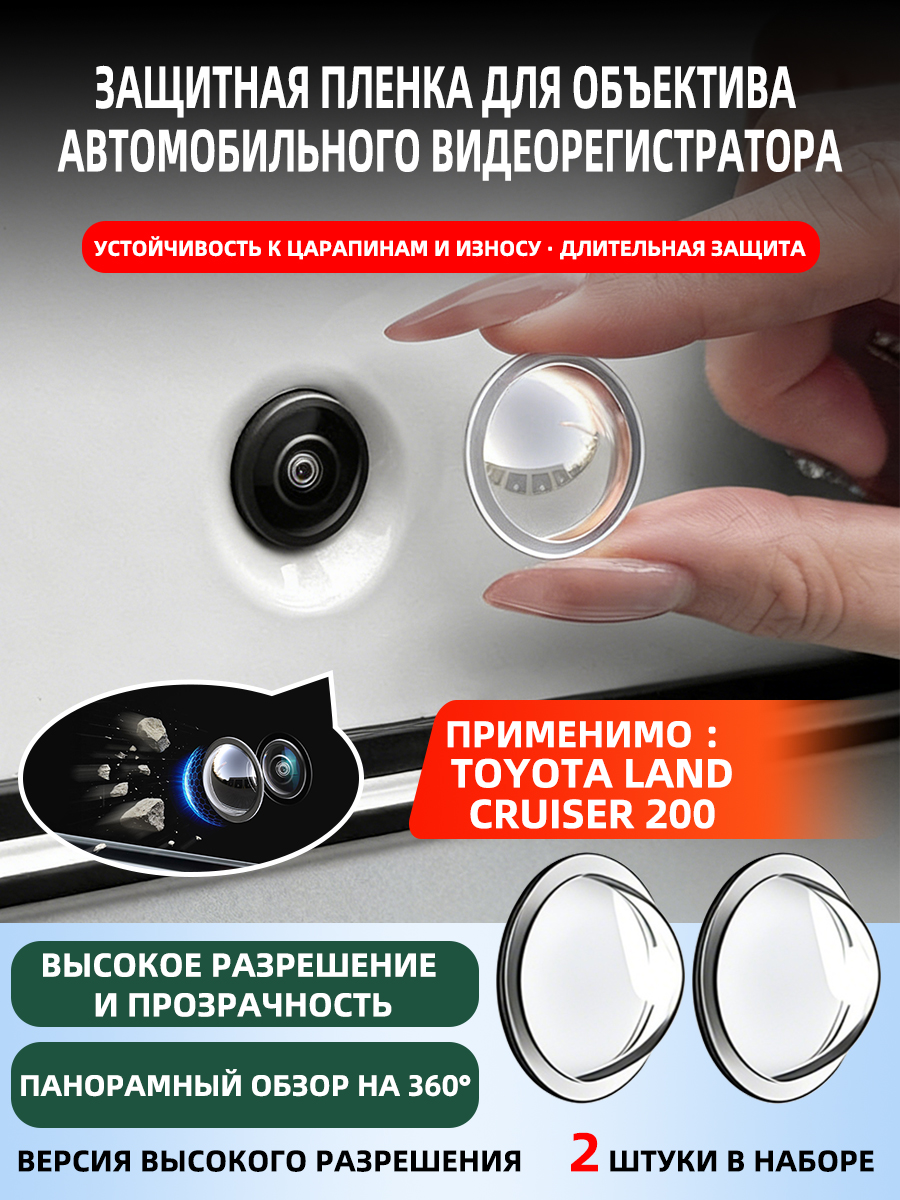 ЗАЩИТНАЯ ПЛЕНКА ДЛЯ ОБЪЕКТИВА АВТОМОБИЛЬНОГО ВИДЕОРЕГИСТРАТОРА

УСТОЙЧИВОСТЬ К ЦАРАПИНАМ И ИЗНОСУ · ДЛИТЕЛЬНАЯ ЗАЩИТА

ПРИМЕНИМО : TOYOTA LAND CRUISER 200

ВЫСОКОЕ РАЗРЕШЕНИЕ И ПРОЗРАЧНОСТЬ

ПАНОРАМНЫЙ ОБЗОР НА 360°

ВЕРСИЯ ВЫСОКОГО РАЗРЕШЕНИЯ

2 ШТУКИ В НАБОРЕ